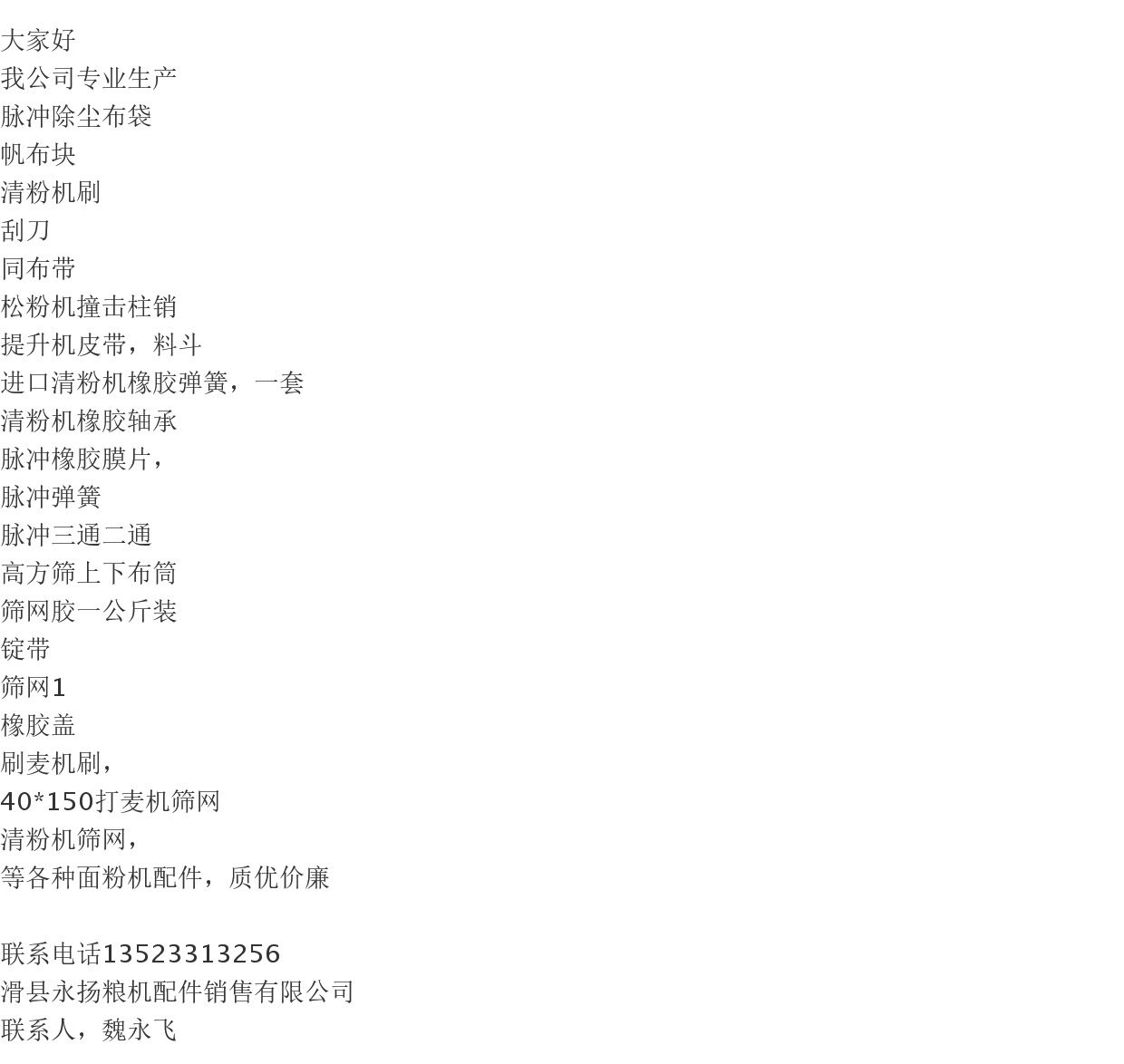 大家好
我公司专业生产
脉冲除尘布袋
帆布块
清粉机刷
刮刀
同布带
松粉机撞击柱销
提升机皮带，料斗
进口清粉机橡胶弹簧，一套
清粉机橡胶轴承
脉冲橡胶膜片，
脉冲弹簧
脉冲三通二通
高方筛上下布筒
筛网胶一公斤装
锭带
筛网1
橡胶盖
刷麦机刷，
40*150打麦机筛网
清粉机筛网，
等各种面粉机配件，质优价廉

联系电话13523313256
滑县永扬粮机配件销售有限公司
联系人，魏永飞